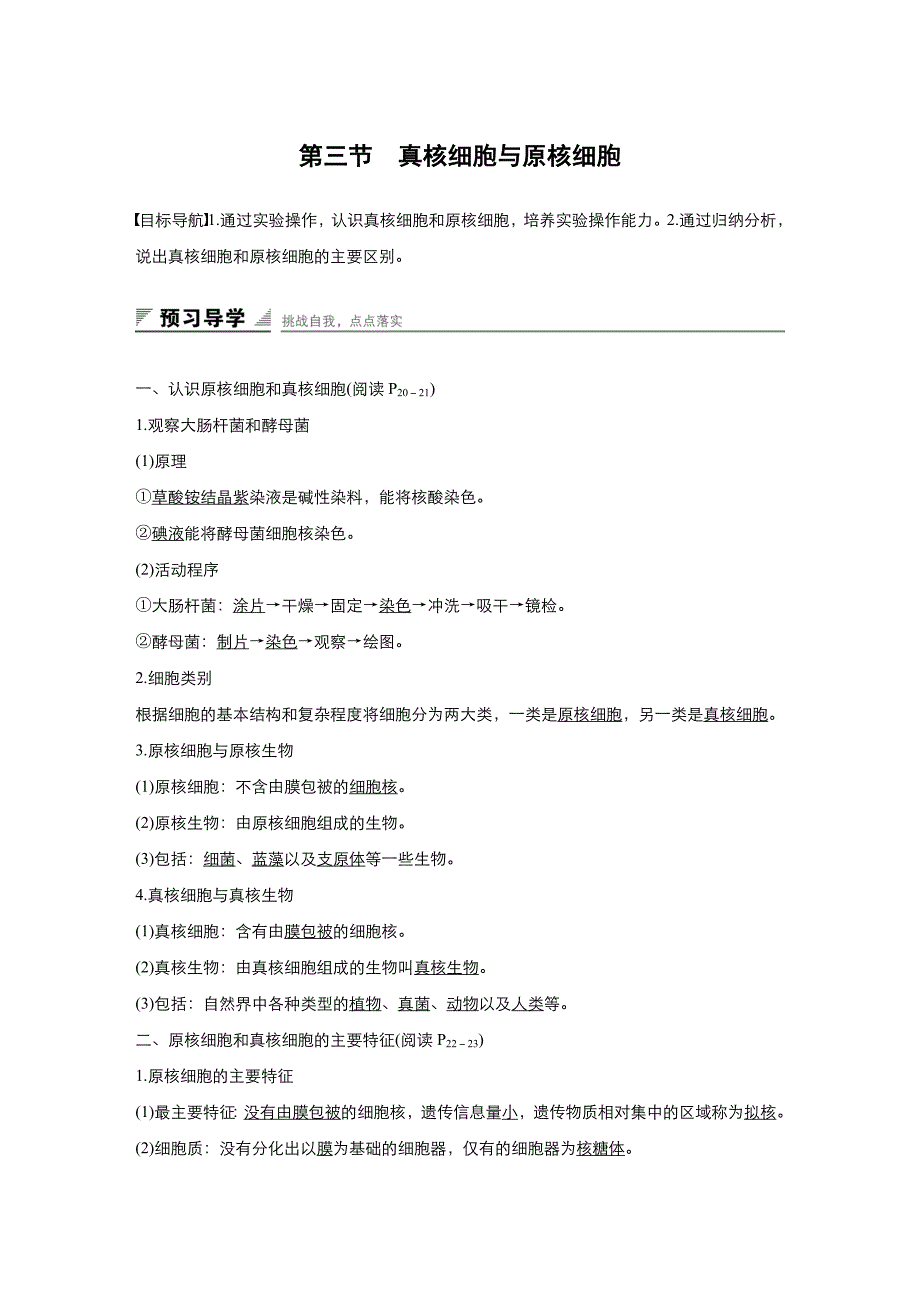 第三节　真核细胞与原核细胞

【目标导航】1.通过实验操作，认识真核细胞和原核细胞，培养实验操作能力。2.通过归纳分析，说出真核细胞和原核细胞的主要区别。

预习导学　挑战自我，点点落实

一、认识原核细胞和真核细胞(阅读 $P_{20-21}$)

1.观察大肠杆菌和酵母菌

(1)原理

①草酸铵结晶紫染液是碱性染料，能将核酸染色。

②碘液能将酵母菌细胞核染色。

(2)活动程序

①大肠杆菌：涂片→干燥→固定→染色→冲洗→吸干→镜检。

②酵母菌：制片→染色→观察→绘图。

2.细胞类别

根据细胞的基本结构和复杂程度将细胞分为两大类，一类是原核细胞，另一类是真核细胞。

3.原核细胞与原核生物

(1)原核细胞：不含由膜包被的细胞核。

(2)原核生物：由原核细胞组成的生物。

(3)包括：细菌、蓝藻以及支原体等一些生物。

4.真核细胞与真核生物

(1)真核细胞：含有由膜包被的细胞核。

(2)真核生物：由真核细胞组成的生物叫真核生物。

(3)包括：自然界中各种类型的植物、真菌、动物以及人类等。

二、原核细胞和真核细胞的主要特征(阅读 $P_{22-23}$)

1.原核细胞的主要特征

(1)最主要特征: 没有由膜包被的细胞核，遗传信息量小，遗传物质相对集中的区域称为拟核。

(2)细胞质：没有分化出以膜为基础的细胞器，仅有的细胞器为核糖体。